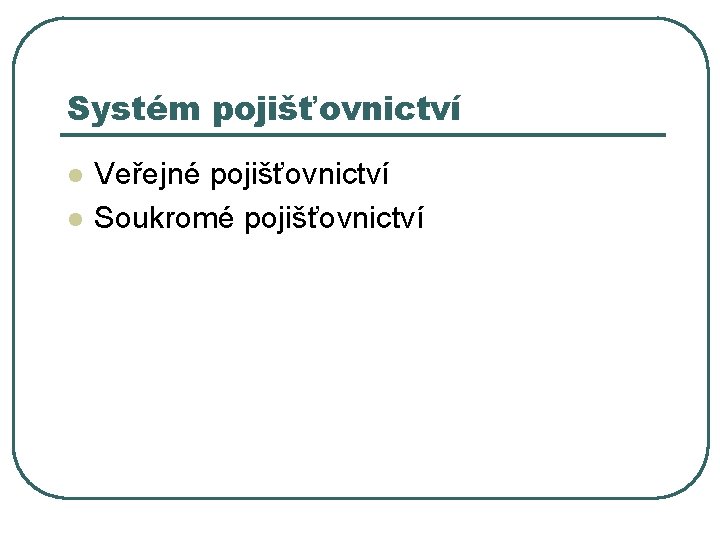 Systém pojišťovnictví

• Veřejné pojišťovnictví
• Soukromé pojišťovnictví